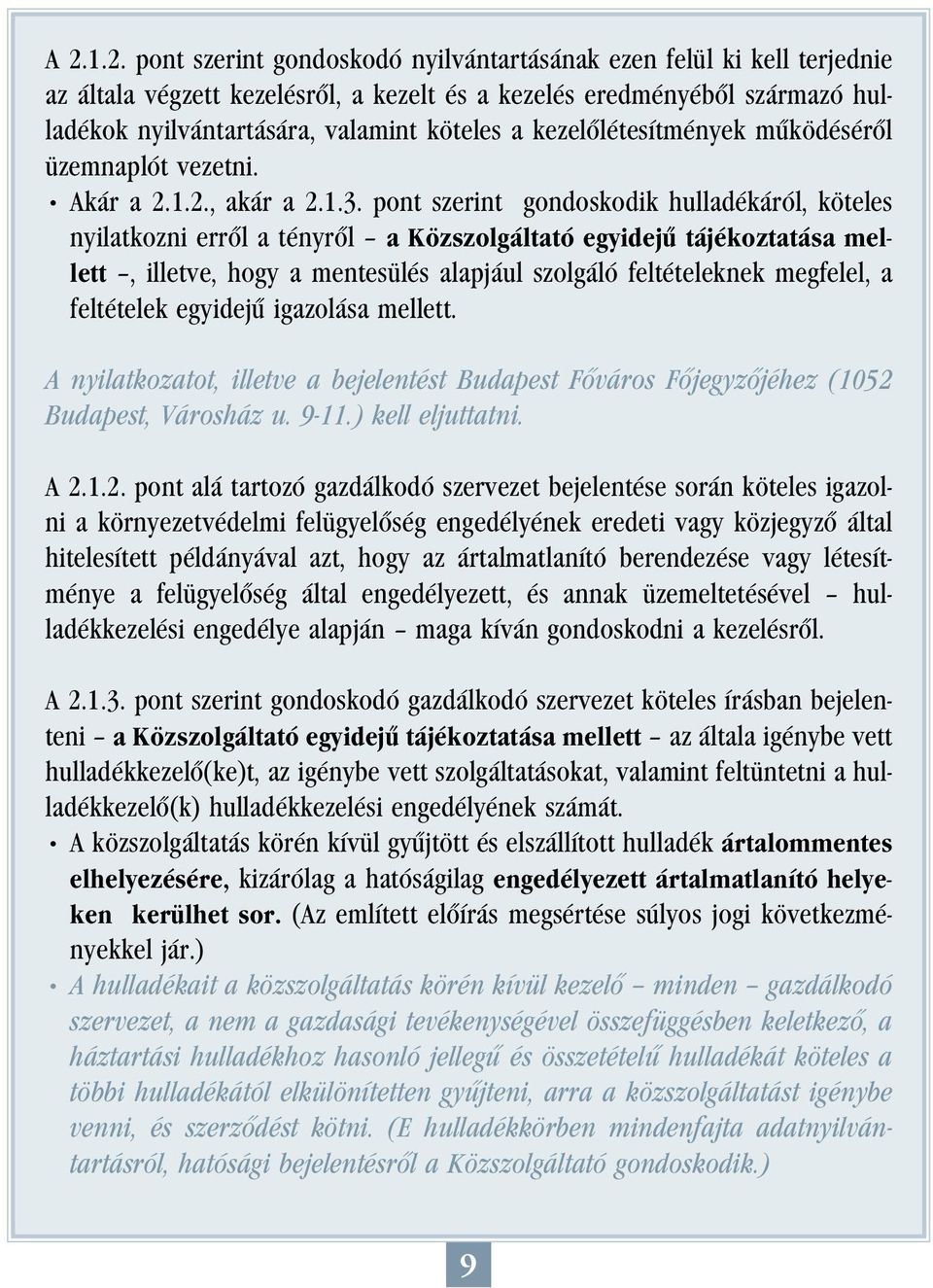 A 2.1.2. pont szerint gondoskodó nyilvántartásának ezen felül ki kell terjednie az általa végzett kezelésről, a kezelt és a kezelés eredményéből származó hulladékok nyilvántartására, valamint köteles a kezelőlétesítmények működéséről üzemnaplót vezetni.

• Akár a 2.1.2., akár a 2.1.3. pont szerint gondoskodik hulladékáról, köteles nyilatkozni erről a tényről – a Közszolgáltató egyidejű tájékoztatása mellett –, illetve, hogy a mentesülés alapjául szolgáló feltételeknek megfelel, a feltételek egyidejű igazolása mellett.

A nyilatkozatot, illetve a bejelentést Budapest Főváros Főjegyzőjéhez (1052 Budapest, Városház u. 9-11.) kell eljuttatni.

A 2.1.2. pont alá tartozó gazdálkodó szervezet bejelentése során köteles igazolni a környezetvédelmi felügyelőség engedélyének eredeti vagy közjegyző által hitelesített példányával azt, hogy az ártalmatlanító berendezése vagy létesítménye a felügyelőség által engedélyezett, és annak üzemeltetésével – hulladékkezelési engedélye alapján – maga kíván gondoskodni a kezelésről.

A 2.1.3. pont szerint gondoskodó gazdálkodó szervezet köteles írásban bejelenteni – a Közszolgáltató egyidejű tájékoztatása mellett – az általa igénybe vett hulladékkezelő(ke)t, az igénybe vett szolgáltatásokat, valamint feltüntetni a hulladékkezelő(k) hulladékkezelési engedélyének számát.

• A közszolgáltatás körén kívül gyűjtött és elszállított hulladék ártalommentes elhelyezésére, kizárólag a hatóságilag engedélyezett ártalmatlanító helyeken kerülhet sor. (Az említett előírás megsértése súlyos jogi következményekkel jár.)

• A hulladékait a közszolgáltatás körén kívül kezelő – minden – gazdálkodó szervezet, a nem a gazdasági tevékenységével összefüggésben keletkező, a háztartási hulladékhoz hasonló jellegű és összetételű hulladékát köteles a többi hulladékától elkülönítetten gyűjteni, arra a közszolgáltatást igénybe venni, és szerződést kötni. (E hulladékkörben mindenfajta adatnyilvántartásról, hatósági bejelentésről a Közszolgáltató gondoskodik.)

9